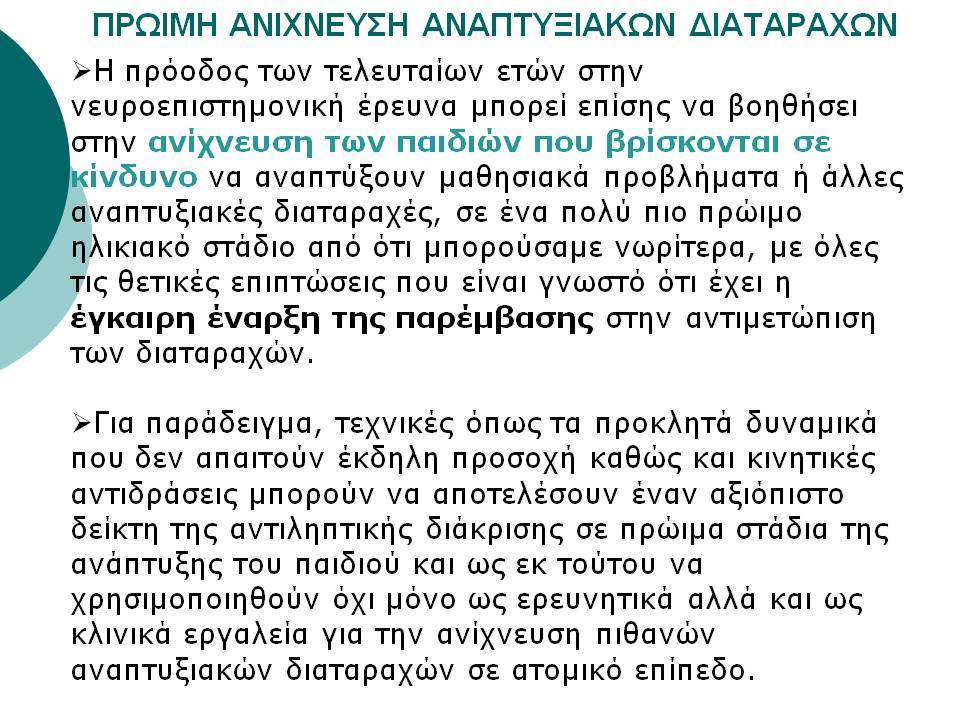 ΠΡΩΙΜΗ ΑΝΙΧΝΕΥΣΗ ΑΝΑΠΤΥΞΙΑΚΩΝ ΔΙΑΤΑΡΑΧΩΝ

➢Η πρόοδος των τελευταίων ετών στην νευροεπιστημονική έρευνα μπορεί επίσης να βοηθήσει στην ανίχνευση των παιδιών που βρίσκονται σε κίνδυνο να αναπτύξουν μαθησιακά προβλήματα ή άλλες αναπτυξιακές διαταραχές, σε ένα πολύ πιο πρώιμο ηλικιακό στάδιο από ότι μπορούσαμε νωρίτερα, με όλες τις θετικές επιπτώσεις που είναι γνωστό ότι έχει η έγκαιρη έναρξη της παρέμβασης στην αντιμετώπιση των διαταραχών.

➢Για παράδειγμα, τεχνικές όπως τα προκλητά δυναμικά που δεν απαιτούν έκδηλη προσοχή καθώς και κινητικές αντιδράσεις μπορούν να αποτελέσουν έναν αξιόπιστο δείκτη της αντιληπτικής διάκρισης σε πρώιμα στάδια της ανάπτυξης του παιδιού και ως εκ τούτου να χρησιμοποιηθούν όχι μόνο ως ερευνητικά αλλά και ως κλινικά εργαλεία για την ανίχνευση πιθανών αναπτυξιακών διαταραχών σε ατομικό επίπεδο.